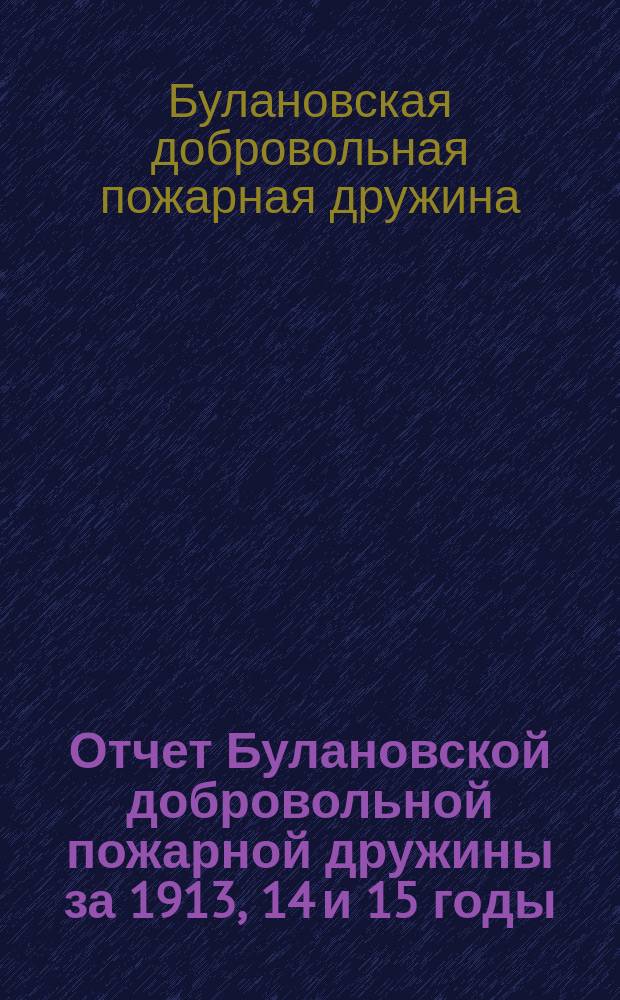 Булановская добровольная пожарная дружина

Отчет Булановской добровольной пожарной дружины за 1913, 14 и 15 годы